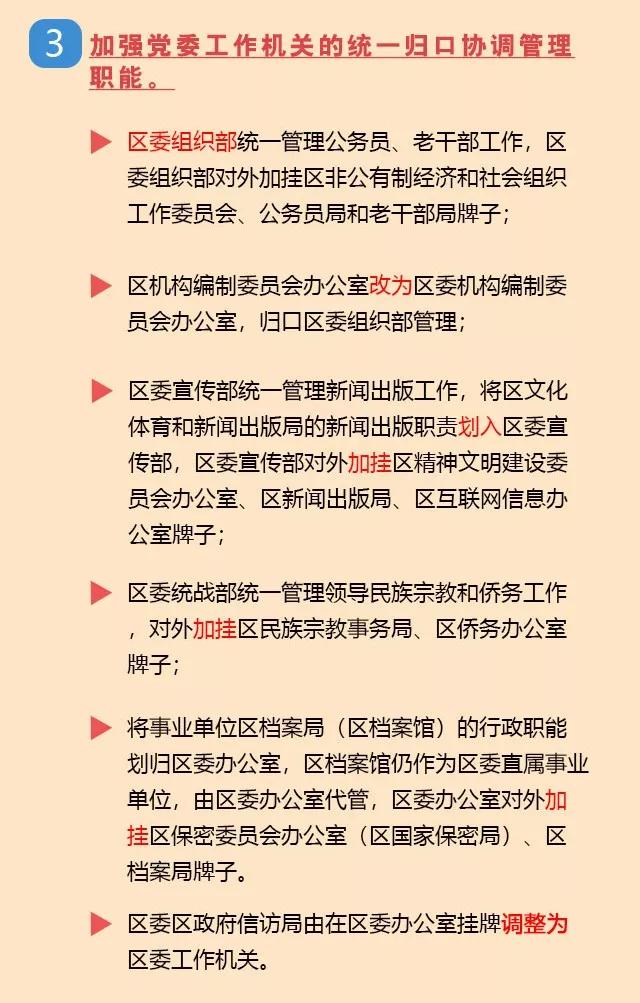 3 加强党委工作机关的统一归口协调管理职能。

区委组织部统一管理公务员、老干部工作，区委组织部对外加挂区非公有制经济和社会组织工作委员会、公务员局和老干部局牌子；

区机构编制委员会办公室改为区委机构编制委员会办公室，归口区委组织部管理；

区委宣传部统一管理新闻出版工作，将区文化体育和新闻出版局的新闻出版职责划入区委宣传部，区委宣传部对外加挂区精神文明建设委员会办公室、区新闻出版局、区互联网信息办公室牌子；

区委统战部统一管理领导民族宗教和侨务工作，对外加挂区民族宗教事务局、区侨务办公室牌子；

将事业单位区档案局（区档案馆）的行政职能划归区委办公室，区档案馆仍作为区委直属事业单位，由区委办公室代管，区委办公室对外加挂区保密委员会办公室（区国家保密局）、区档案局牌子。

区委区政府信访局由在区委办公室挂牌调整为区委工作机关。